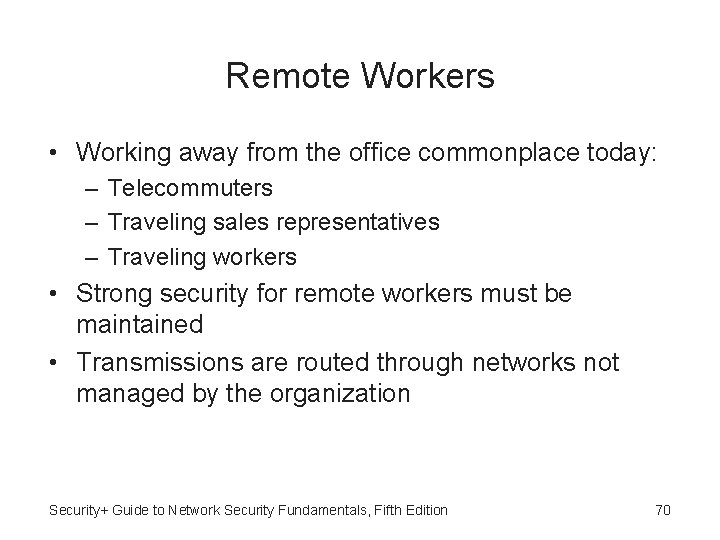 Remote Workers

• Working away from the office commonplace today:
– Telecommuters
– Traveling sales representatives
– Traveling workers
• Strong security for remote workers must be maintained
• Transmissions are routed through networks not managed by the organization

Security+ Guide to Network Security Fundamentals, Fifth Edition

70